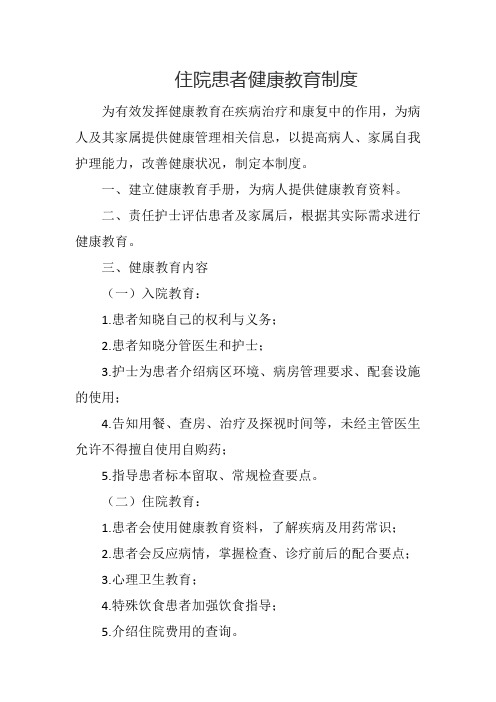 住院患者健康教育制度

为有效发挥健康教育在疾病治疗和康复中的作用，为病人及其家属提供健康管理相关信息，以提高病人、家属自我护理能力，改善健康状况，制定本制度。

一、建立健康教育手册，为病人提供健康教育资料。

二、责任护士评估患者及家属后，根据其实际需求进行健康教育。

三、健康教育内容

（一）入院教育：

1.患者知晓自己的权利与义务；

2.患者知晓分管医生和护士；

3.护士为患者介绍病区环境、病房管理要求、配套设施的使用；

4.告知用餐、查房、治疗及探视时间等，未经主管医生允许不得擅自使用自购药；

5.指导患者标本留取、常规检查要点。

（二）住院教育：

1.患者会使用健康教育资料，了解疾病及用药常识；

2.患者会反应病情，掌握检查、诊疗前后的配合要点；

3.心理卫生教育；

4.特殊饮食患者加强饮食指导；

5.介绍住院费用的查询。